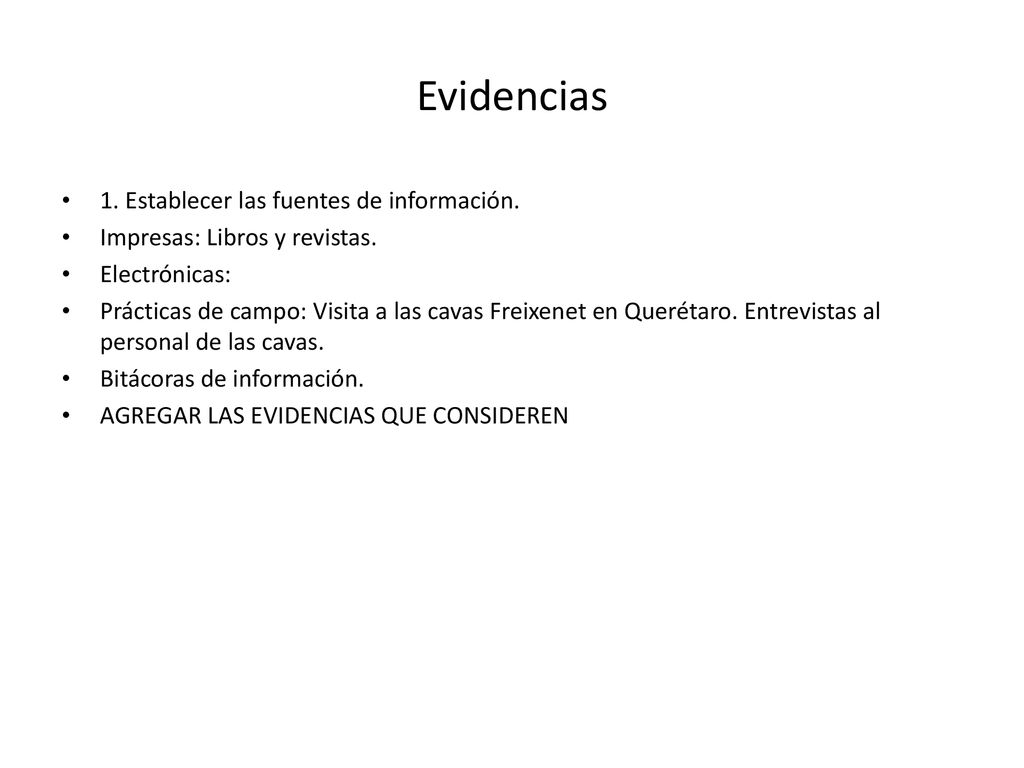 Evidencias

• 1. Establecer las fuentes de información.
• Impresas: Libros y revistas.
• Electrónicas:
• Prácticas de campo: Visita a las cavas Freixenet en Querétaro. Entrevistas al personal de las cavas.
• Bitácoras de información.
• AGREGAR LAS EVIDENCIAS QUE CONSIDEREN